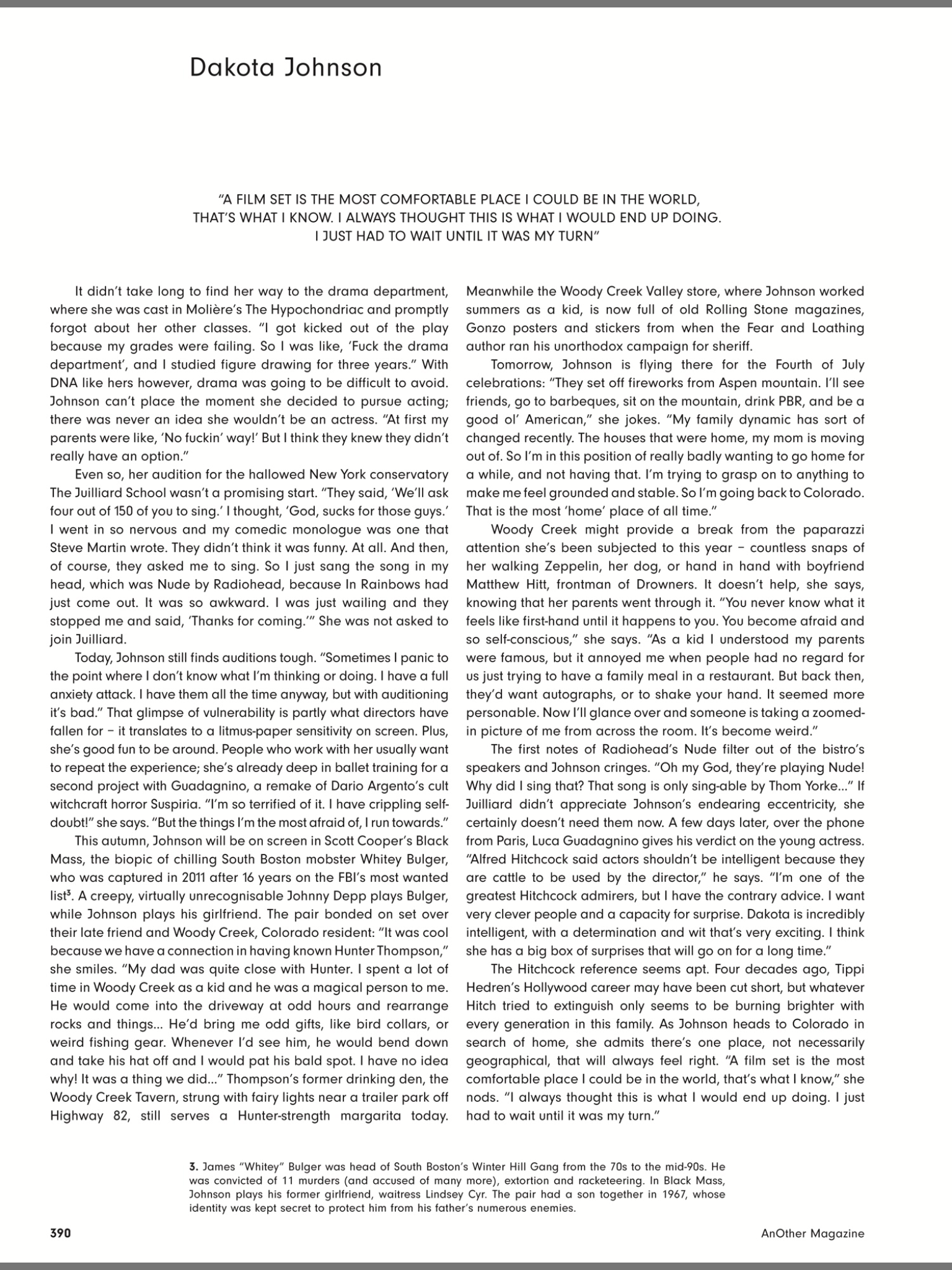 Dakota Johnson

"A FILM SET IS THE MOST COMFORTABLE PLACE I COULD BE IN THE WORLD, THAT'S WHAT I KNOW. I ALWAYS THOUGHT THIS IS WHAT I WOULD END UP DOING. I JUST HAD TO WAIT UNTIL IT WAS MY TURN"

It didn't take long to find her way to the drama department, where she was cast in Molière's The Hypochondriac and promptly forgot about her other classes. "I got kicked out of the play because my grades were failing. So I was like, 'Fuck the drama department', and I studied figure drawing for three years." With DNA like hers however, drama was going to be difficult to avoid. Johnson can't place the moment she decided to pursue acting; there was never an idea she wouldn't be an actress. "At first my parents were like, 'No fuckin' way!' But I think they knew they didn't really have an option."

Even so, her audition for the hallowed New York conservatory The Juilliard School wasn't a promising start. "They said, 'We'll ask four out of 150 of you to sing.' I thought, 'God, sucks for those guys.' I went in so nervous and my comedic monologue was one that Steve Martin wrote. They didn't think it was funny. At all. And then, of course, they asked me to sing. So I just sang the song in my head, which was Nude by Radiohead, because In Rainbows had just come out. It was so awkward. I was just wailing and they stopped me and said, 'Thanks for coming.'" She was not asked to join Juilliard.

Today, Johnson still finds auditions tough. "Sometimes I panic to the point where I don't know what I'm thinking or doing. I have a full anxiety attack. I have them all the time anyway, but with auditioning it's bad." That glimpse of vulnerability is partly what directors have fallen for – it translates to a litmus-paper sensitivity on screen. Plus, she's good fun to be around. People who work with her usually want to repeat the experience; she's already deep in ballet training for a second project with Guadagnino, a remake of Dario Argento's cult witchcraft horror Suspiria. "I'm so terrified of it. I have crippling self-doubt!" she says. "But the things I'm the most afraid of, I run towards."

This autumn, Johnson will be on screen in Scott Cooper's Black Mass, the biopic of chilling South Boston mobster Whitey Bulger, who was captured in 2011 after 16 years on the FBI's most wanted list$^3$. A creepy, virtually unrecognisable Johnny Depp plays Bulger, while Johnson plays his girlfriend. The pair bonded on set over their late friend and Woody Creek, Colorado resident: "It was cool because we have a connection in having known Hunter Thompson," she smiles. "My dad was quite close with Hunter. I spent a lot of time in Woody Creek as a kid and he was a magical person to me. He would come into the driveway at odd hours and rearrange rocks and things... He'd bring me odd gifts, like bird collars, or weird fishing gear. Whenever I'd see him, he would bend down and take his hat off and I would pat his bald spot. I have no idea why! It was a thing we did..." Thompson's former drinking den, the Woody Creek Tavern, strung with fairy lights near a trailer park off Highway 82, still serves a Hunter-strength margarita today. Meanwhile the Woody Creek Valley store, where Johnson worked summers as a kid, is now full of old Rolling Stone magazines, Gonzo posters and stickers from when the Fear and Loathing author ran his unorthodox campaign for sheriff.

Tomorrow, Johnson is flying there for the Fourth of July celebrations: "They set off fireworks from Aspen mountain. I'll see friends, go to barbeques, sit on the mountain, drink PBR, and be a good ol' American," she jokes. "My family dynamic has sort of changed recently. The houses that were home, my mom is moving out of. So I'm in this position of really badly wanting to go home for a while, and not having that. I'm trying to grasp on to anything to make me feel grounded and stable. So I'm going back to Colorado. That is the most 'home' place of all time."

Woody Creek might provide a break from the paparazzi attention she's been subjected to this year – countless snaps of her walking Zeppelin, her dog, or hand in hand with boyfriend Matthew Hitt, frontman of Drowners. It doesn't help, she says, knowing that her parents went through it. "You never know what it feels like first-hand until it happens to you. You become afraid and so self-conscious," she says. "As a kid I understood my parents were famous, but it annoyed me when people had no regard for us just trying to have a family meal in a restaurant. But back then, they'd want autographs, or to shake your hand. It seemed more personable. Now I'll glance over and someone is taking a zoomed-in picture of me from across the room. It's become weird."

The first notes of Radiohead's Nude filter out of the bistro's speakers and Johnson cringes. "Oh my God, they're playing Nude! Why did I sing that? That song is only sing-able by Thom Yorke..." If Juilliard didn't appreciate Johnson's endearing eccentricity, she certainly doesn't need them now. A few days later, over the phone from Paris, Luca Guadagnino gives his verdict on the young actress. "Alfred Hitchcock said actors shouldn't be intelligent because they are cattle to be used by the director," he says. "I'm one of the greatest Hitchcock admirers, but I have the contrary advice. I want very clever people and a capacity for surprise. Dakota is incredibly intelligent, with a determination and wit that's very exciting. I think she has a big box of surprises that will go on for a long time."

The Hitchcock reference seems apt. Four decades ago, Tippi Hedren's Hollywood career may have been cut short, but whatever Hitch tried to extinguish only seems to be burning brighter with every generation in this family. As Johnson heads to Colorado in search of home, she admits there's one place, not necessarily geographical, that will always feel right. "A film set is the most comfortable place I could be in the world, that's what I know," she nods. "I always thought this is what I would end up doing. I just had to wait until it was my turn."

3. James "Whitey" Bulger was head of South Boston's Winter Hill Gang from the 70s to the mid-90s. He was convicted of 11 murders (and accused of many more), extortion and racketeering. In Black Mass, Johnson plays his former girlfriend, waitress Lindsey Cyr. The pair had a son together in 1967, whose identity was kept secret to protect him from his father's numerous enemies.

390

AnOther Magazine